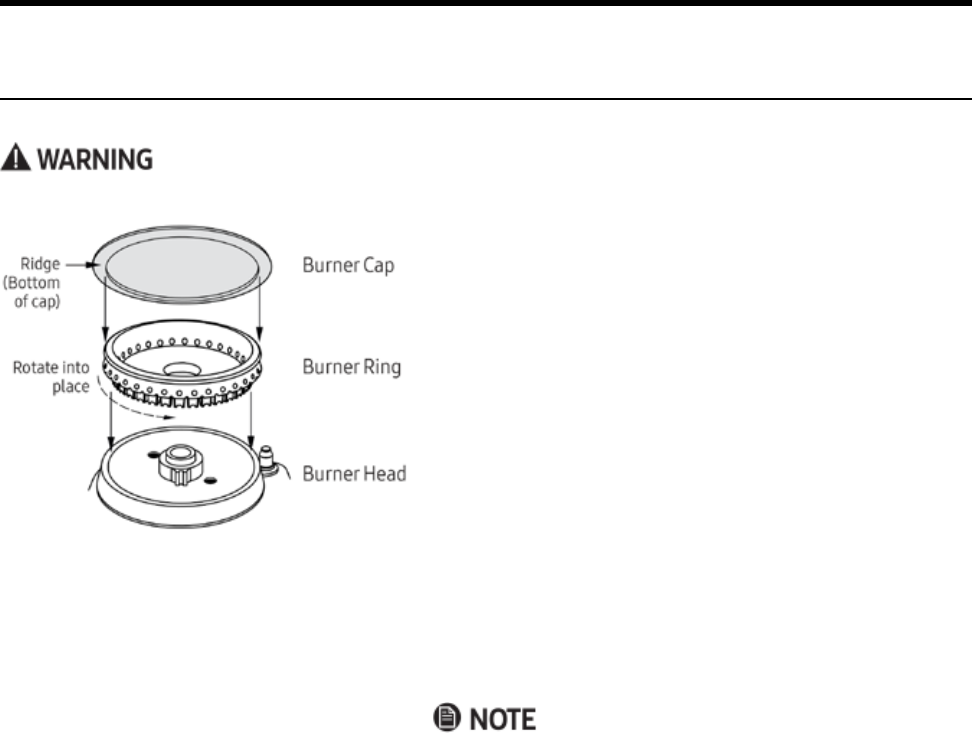 WARNING

Ridge (Bottom of cap)

Burner Cap

Rotate into place

Burner Ring

Burner Head

NOTE